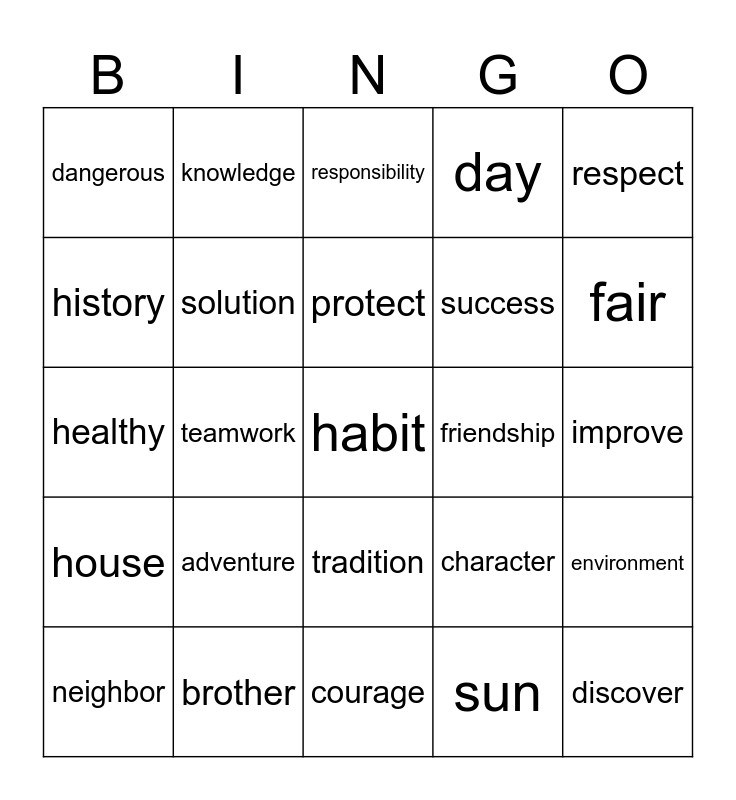 | B | I | N | G | O |
|---|---|---|---|---|
| dangerous | knowledge | responsibility | day | respect |
| history | solution | protect | success | fair |
| healthy | teamwork | habit | friendship | improve |
| house | adventure | tradition | character | environment |
| neighbor | brother | courage | sun | discover |